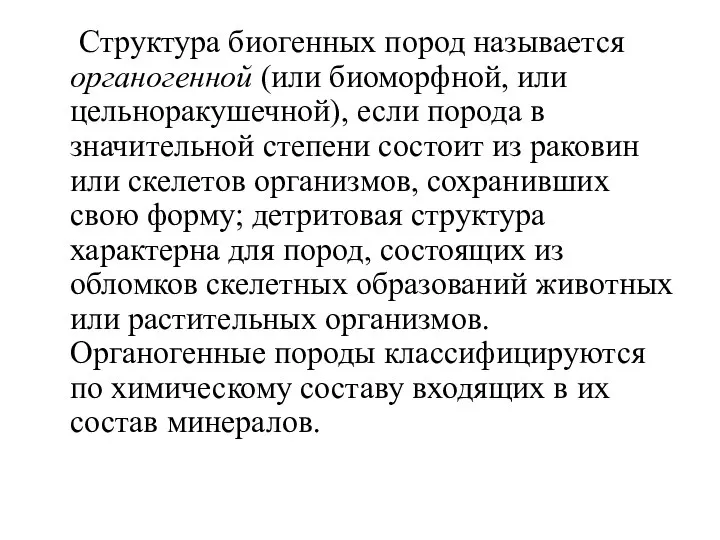 Структура биогенных пород называется органогенной (или биоморфной, или цельноракушечной), если порода в значительной степени состоит из раковин или скелетов организмов, сохранивших свою форму; детритовая структура характерна для пород, состоящих из обломков скелетных образований животных или растительных организмов. Органогенные породы классифицируются по химическому составу входящих в их состав минералов.